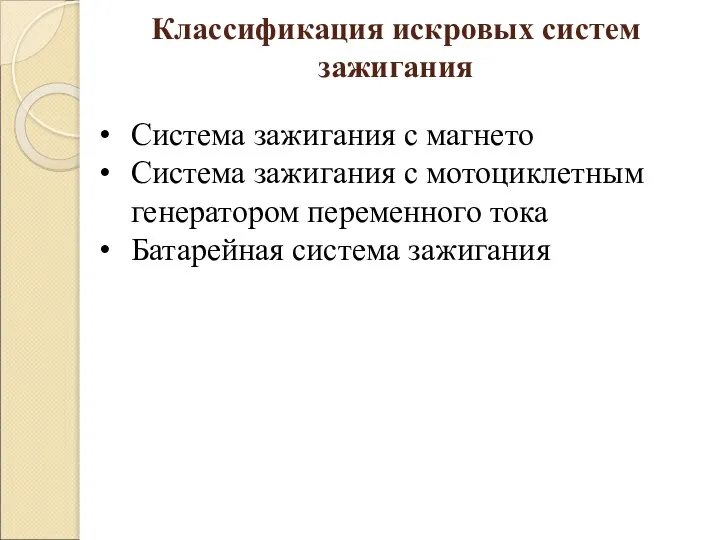 Классификация искровых систем зажигания

• Система зажигания с магнето
• Система зажигания с мотоциклетным генератором переменного тока
• Батарейная система зажигания